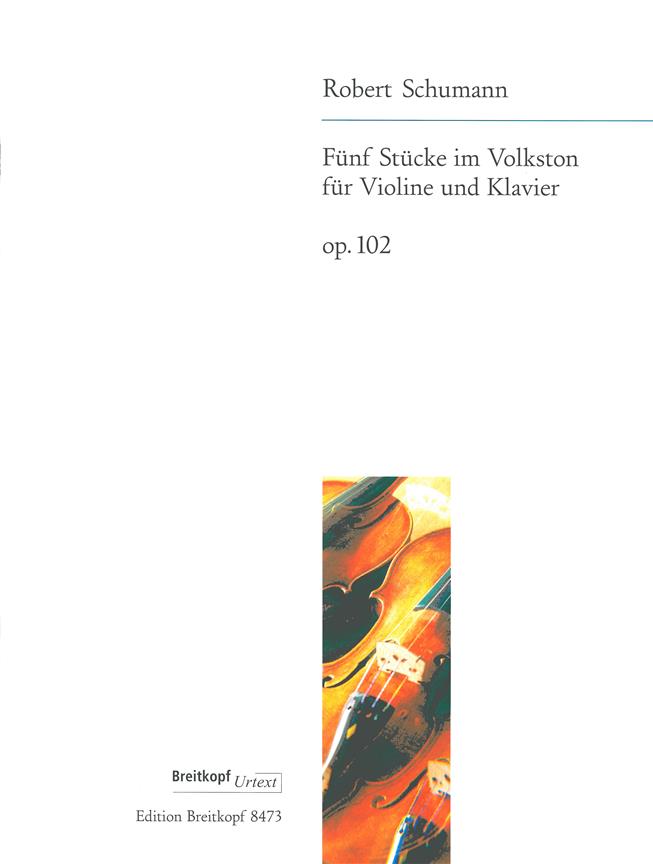 Robert Schumann

Fünf Stücke im Volkston
für Violine und Klavier

op. 102

Breitkopf Urtext

Edition Breitkopf 8473